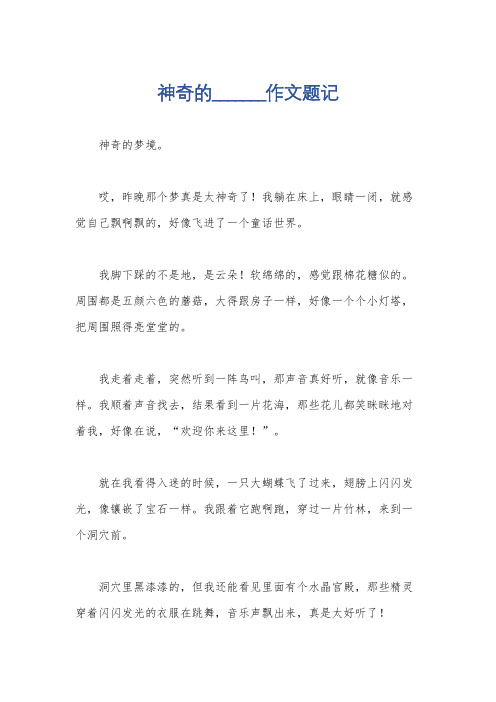 神奇的______作文题记

神奇的梦境。

哎，昨晚那个梦真是太神奇了！我躺在床上，眼睛一闭，就感觉自己飘啊飘的，好像飞进了一个童话世界。

我脚下踩的不是地，是云朵！软绵绵的，感觉跟棉花糖似的。周围都是五颜六色的蘑菇，大得跟房子一样，好像一个个小灯塔，把周围照得亮堂堂的。

我走着走着，突然听到一阵鸟叫，那声音真好听，就像音乐一样。我顺着声音找去，结果看到一片花海，那些花儿都笑眯眯地对着我，好像在说，“欢迎你来这里！”。

就在我看得入迷的时候，一只大蝴蝶飞了过来，翅膀上闪闪发光，像镶嵌了宝石一样。我跟着它跑啊跑，穿过一片竹林，来到一个洞穴前。

洞穴里黑漆漆的，但我还能看见里面有个水晶宫殿，那些精灵穿着闪闪发光的衣服在跳舞，音乐声飘出来，真是太好听了！